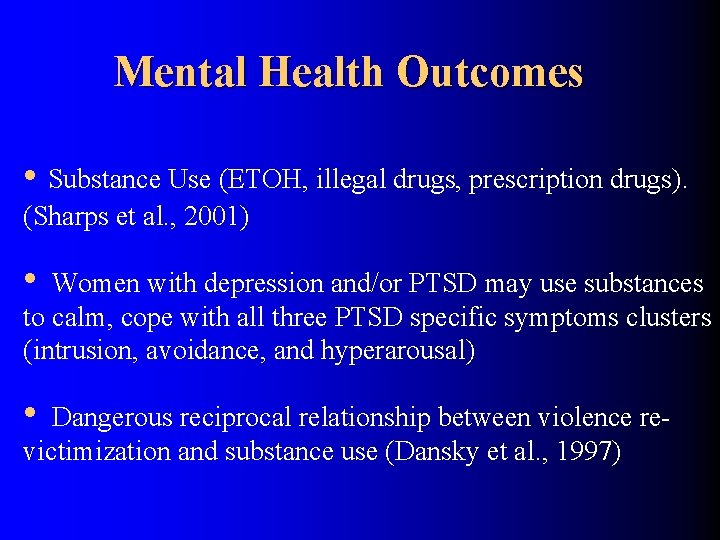 Mental Health Outcomes

• Substance Use (ETOH, illegal drugs, prescription drugs). (Sharps et al., 2001)

• Women with depression and/or PTSD may use substances to calm, cope with all three PTSD specific symptoms clusters (intrusion, avoidance, and hyperarousal)

• Dangerous reciprocal relationship between violence re-victimization and substance use (Dansky et al., 1997)